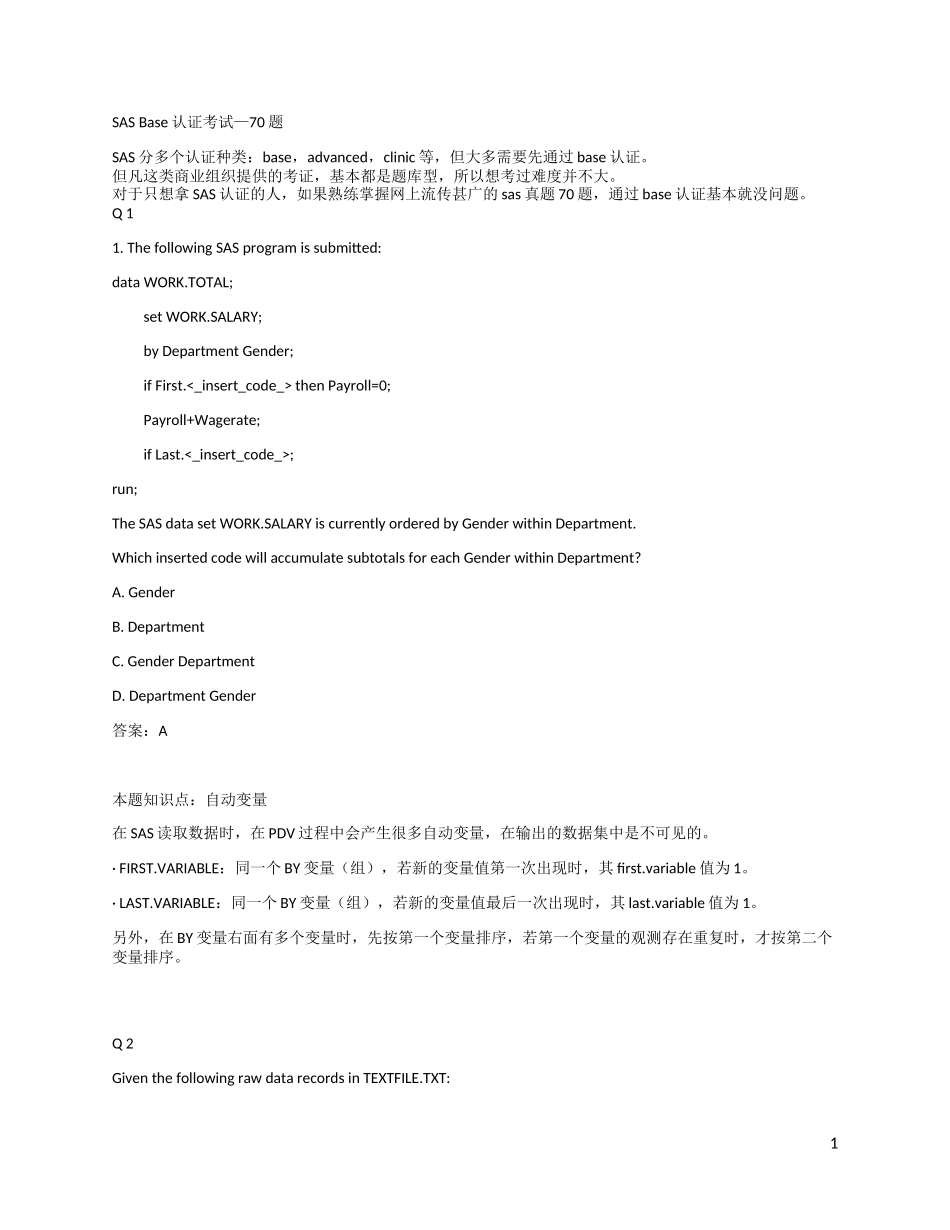 SAS Base 认证考试—70 题

SAS 分多个认证种类：base，advanced，clinic 等，但大多需要先通过 base 认证。
但凡这类商业组织提供的考证，基本都是题库型，所以想考过难度并不大。
对于只想拿 SAS 认证的人，如果熟练掌握网上流传甚广的 sas 真题 70 题，通过 base 认证基本就没问题。
Q 1

1. The following SAS program is submitted:

data WORK.TOTAL;

set WORK.SALARY;

by Department Gender;

if First.<_insert_code_> then Payroll=0;

Payroll+Wagerate;

if Last.<_insert_code_>;

run;

The SAS data set WORK.SALARY is currently ordered by Gender within Department.

Which inserted code will accumulate subtotals for each Gender within Department?

A. Gender

B. Department

C. Gender Department

D. Department Gender

答案：A

本题知识点：自动变量

在 SAS 读取数据时，在 PDV 过程中会产生很多自动变量，在输出的数据集中是不可见的。

· FIRST.VARIABLE：同一个 BY 变量（组），若新的变量值第一次出现时，其 first.variable 值为 1。

· LAST.VARIABLE：同一个 BY 变量（组），若新的变量值最后一次出现时，其 last.variable 值为 1。

另外，在 BY 变量右面有多个变量时，先按第一个变量排序，若第一个变量的观测存在重复时，才按第二个变量排序。

Q 2

Given the following raw data records in TEXTFILE.TXT:

1